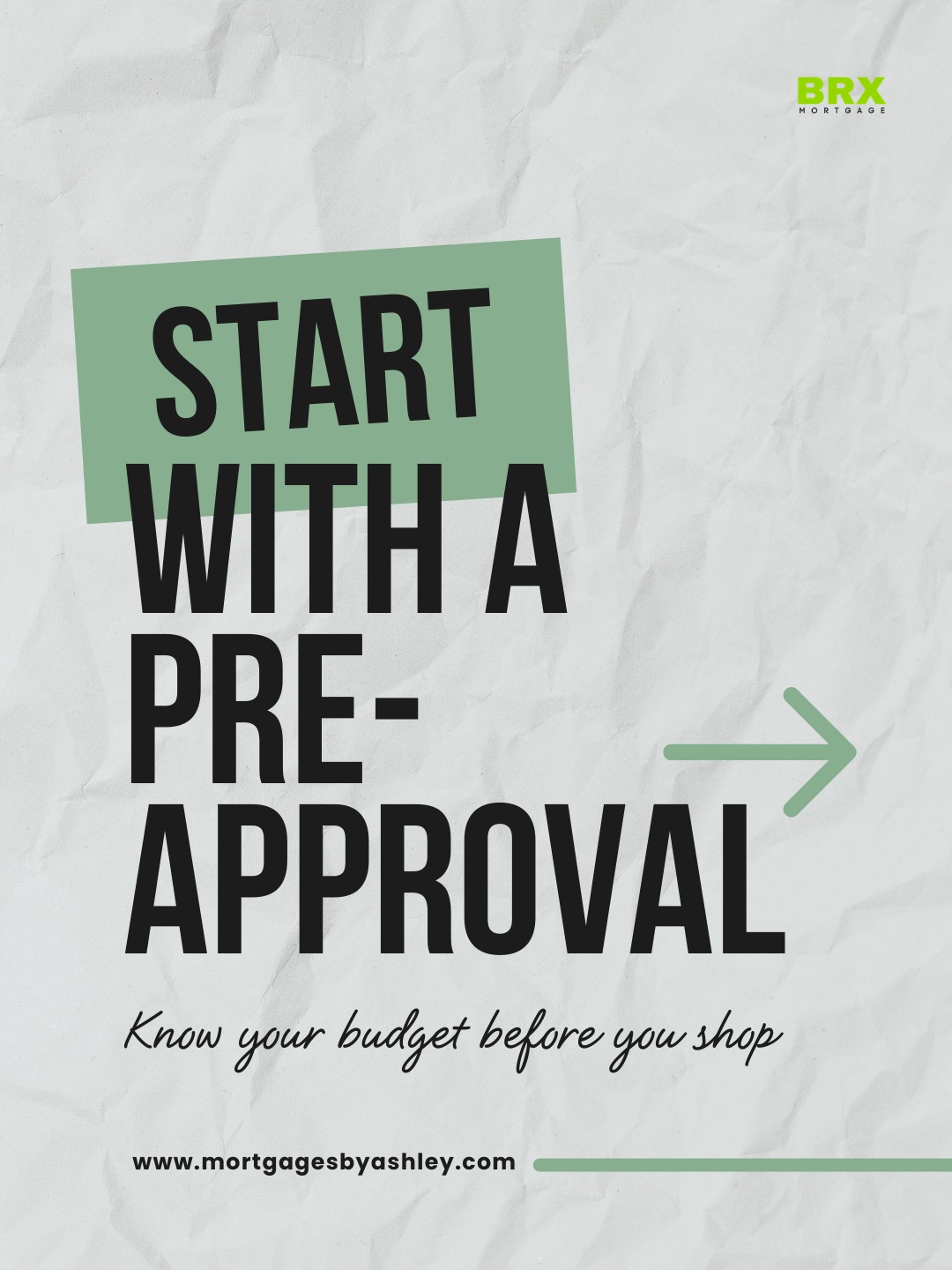 BRX
MORTGAGE

START WITH A PRE-APPROVAL

Know your budget before you shop

www.mortgagesbyashley.com